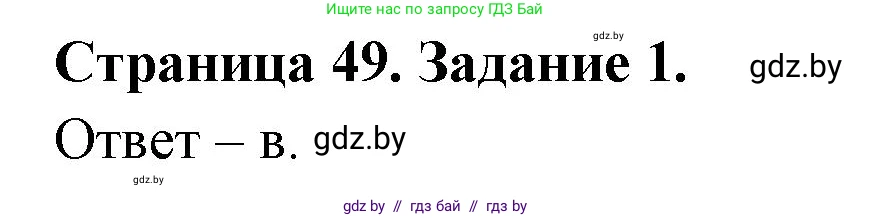 Ищите нас по запросу ГДЗ Бай

gdz.by

Страница 49. Задание 1. gdz.by

Ответ – в. gdz.by

gdz.by

gdz by // гдз бай // гдз by